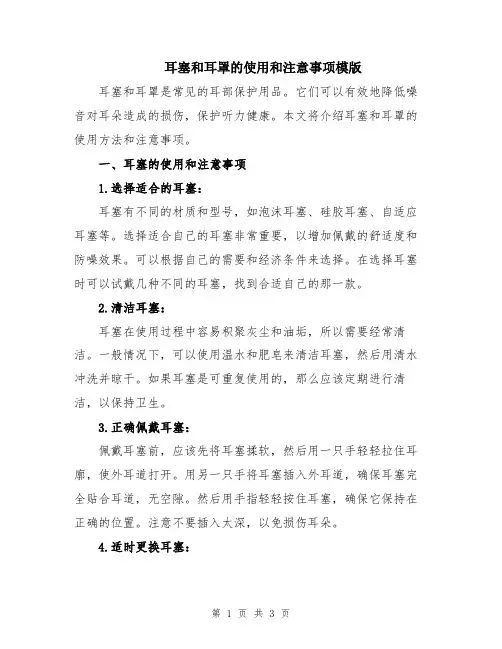 耳塞和耳罩的使用和注意事项模版

耳塞和耳罩是常见的耳部保护用品。它们可以有效地降低噪音对耳朵造成的损伤，保护听力健康。本文将介绍耳塞和耳罩的使用方法和注意事项。

一、耳塞的使用和注意事项

1.选择适合的耳塞：

耳塞有不同的材质和型号，如泡沫耳塞、硅胶耳塞、自适应耳塞等。选择适合自己的耳塞非常重要，以增加佩戴的舒适度和防噪效果。可以根据自己的需要和经济条件来选择。在选择耳塞时可以试戴几种不同的耳塞，找到合适自己的那一款。

2.清洁耳塞：

耳塞在使用过程中容易积聚灰尘和油垢，所以需要经常清洁。一般情况下，可以使用温水和肥皂来清洁耳塞，然后用清水冲洗并晾干。如果耳塞是可重复使用的，那么应该定期进行清洁，以保持卫生。

3.正确佩戴耳塞：

佩戴耳塞前，应该先将耳塞揉软，然后用一只手轻轻拉住耳廓，使外耳道打开。用另一只手将耳塞插入外耳道，确保耳塞完全贴合耳道，无空隙。然后用手指轻轻按住耳塞，确保它保持在正确的位置。注意不要插入太深，以免损伤耳朵。

4.适时更换耳塞：

第 1 页 共 3 页